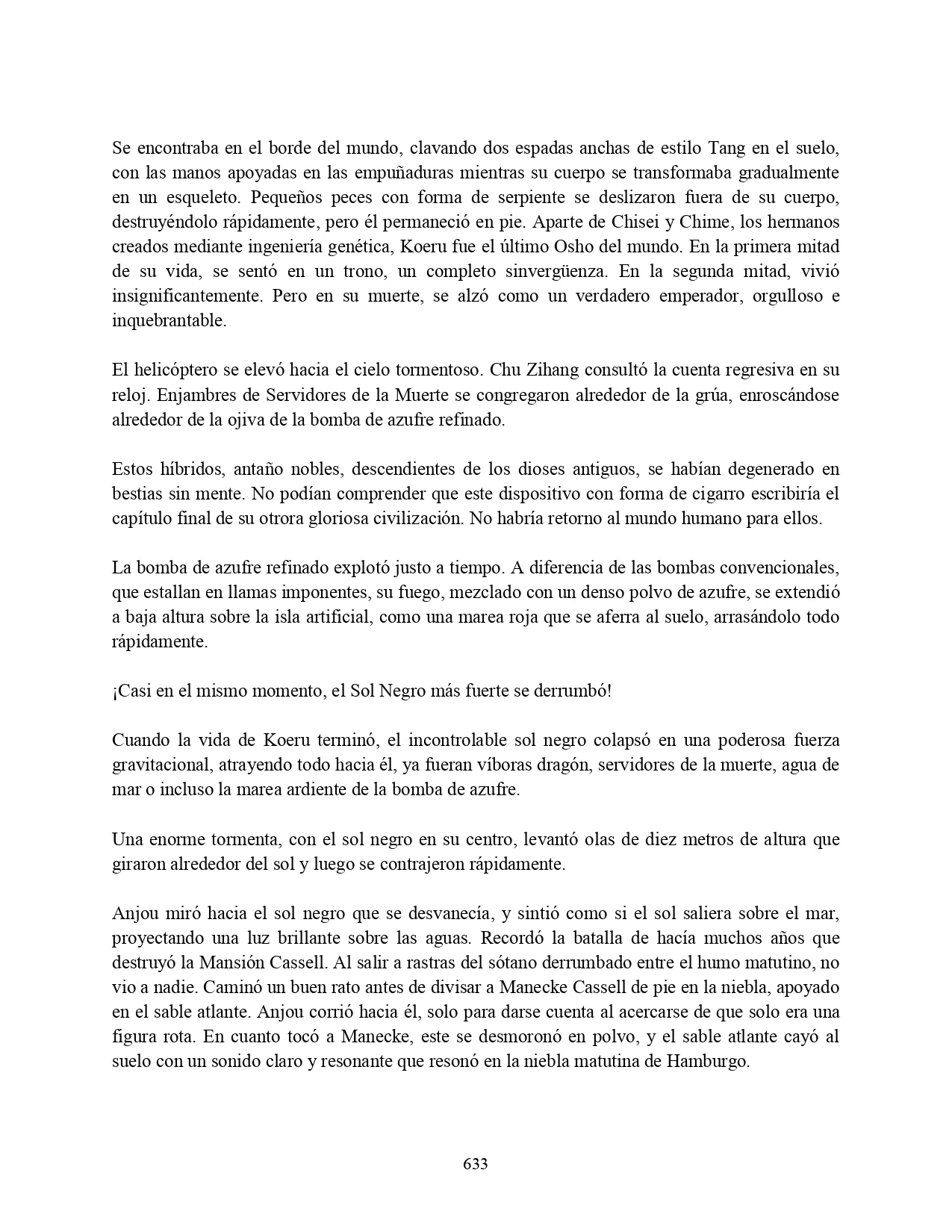 Se encontraba en el borde del mundo, clavando dos espadas anchas de estilo Tang en el suelo, con las manos apoyadas en las empuñaduras mientras su cuerpo se transformaba gradualmente en un esqueleto. Pequeños peces con forma de serpiente se deslizaron fuera de su cuerpo, destruyéndolo rápidamente, pero él permaneció en pie. Aparte de Chisei y Chime, los hermanos creados mediante ingeniería genética, Koeru fue el último Osho del mundo. En la primera mitad de su vida, se sentó en un trono, un completo sinvergüenza. En la segunda mitad, vivió insignificantemente. Pero en su muerte, se alzó como un verdadero emperador, orgulloso e inquebrantable.

El helicóptero se elevó hacia el cielo tormentoso. Chu Zihang consultó la cuenta regresiva en su reloj. Enjambres de Servidores de la Muerte se congregaron alrededor de la grúa, enroscándose alrededor de la ojiva de la bomba de azufre refinado.

Estos híbridos, antaño nobles, descendientes de los dioses antiguos, se habían degenerado en bestias sin mente. No podían comprender que este dispositivo con forma de cigarro escribiría el capítulo final de su otrora gloriosa civilización. No habría retorno al mundo humano para ellos.

La bomba de azufre refinado explotó justo a tiempo. A diferencia de las bombas convencionales, que estallan en llamas imponentes, su fuego, mezclado con un denso polvo de azufre, se extendió a baja altura sobre la isla artificial, como una marea roja que se aferra al suelo, arrasándolo todo rápidamente.

¡Casi en el mismo momento, el Sol Negro más fuerte se derrumbó!

Cuando la vida de Koeru terminó, el incontrolable sol negro colapsó en una poderosa fuerza gravitacional, atrayendo todo hacia él, ya fueran víboras dragón, servidores de la muerte, agua de mar o incluso la marea ardiente de la bomba de azufre.

Una enorme tormenta, con el sol negro en su centro, levantó olas de diez metros de altura que giraron alrededor del sol y luego se contrajeron rápidamente.

Anjou miró hacia el sol negro que se desvanecía, y sintió como si el sol saliera sobre el mar, proyectando una luz brillante sobre las aguas. Recordó la batalla de hacía muchos años que destruyó la Mansión Cassell. Al salir a rastras del sótano derrumbado entre el humo matutino, no vio a nadie. Caminó un buen rato antes de divisar a Manecke Cassell de pie en la niebla, apoyado en el sable atlante. Anjou corrió hacia él, solo para darse cuenta al acercarse de que solo era una figura rota. En cuanto tocó a Manecke, este se desmoronó en polvo, y el sable atlante cayó al suelo con un sonido claro y resonante que resonó en la niebla matutina de Hamburgo.

633